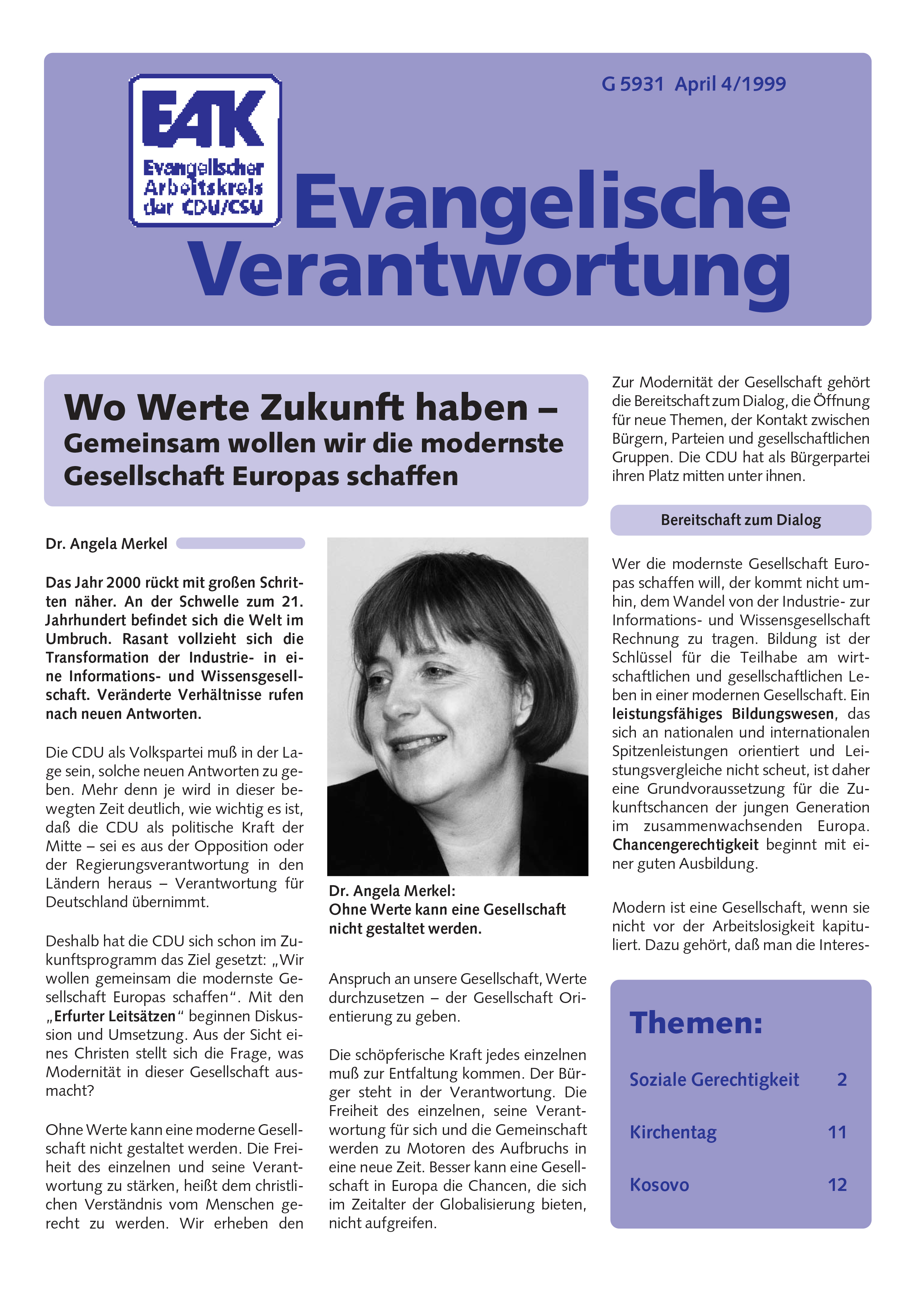 EAK
Evangelischer Arbeitskreis der CDU/CSU

G 5931 April 4/1999

Evangelische Verantwortung

Wo Werte Zukunft haben – Gemeinsam wollen wir die modernste Gesellschaft Europas schaffen

Dr. Angela Merkel

Das Jahr 2000 rückt mit großen Schritten näher. An der Schwelle zum 21. Jahrhundert befindet sich die Welt im Umbruch. Rasant vollzieht sich die Transformation der Industrie- in eine Informations- und Wissensgesellschaft. Veränderte Verhältnisse rufen nach neuen Antworten.

Die CDU als Volkspartei muß in der Lage sein, solche neuen Antworten zu geben. Mehr denn je wird in dieser bewegten Zeit deutlich, wie wichtig es ist, daß die CDU als politische Kraft der Mitte – sei es aus der Opposition oder der Regierungsverantwortung in den Ländern heraus – Verantwortung für Deutschland übernimmt.

Deshalb hat die CDU sich schon im Zukunftsprogramm das Ziel gesetzt: „Wir wollen gemeinsam die modernste Gesellschaft Europas schaffen“. Mit den „Erfurter Leitsätzen“ beginnen Diskussion und Umsetzung. Aus der Sicht eines Christen stellt sich die Frage, was Modernität in dieser Gesellschaft ausmacht?

Ohne Werte kann eine moderne Gesellschaft nicht gestaltet werden. Die Freiheit des einzelnen und seine Verantwortung zu stärken, heißt dem christlichen Verständnis vom Menschen gerecht zu werden. Wir erheben den

Dr. Angela Merkel:
Ohne Werte kann eine Gesellschaft nicht gestaltet werden.

Anspruch an unsere Gesellschaft, Werte durchzusetzen – der Gesellschaft Orientierung zu geben.

Die schöpferische Kraft jedes einzelnen muß zur Entfaltung kommen. Der Bürger steht in der Verantwortung. Die Freiheit des einzelnen, seine Verantwortung für sich und die Gemeinschaft werden zu Motoren des Aufbruchs in eine neue Zeit. Besser kann eine Gesellschaft in Europa die Chancen, die sich im Zeitalter der Globalisierung bieten, nicht aufgreifen.

Zur Modernität der Gesellschaft gehört die Bereitschaft zum Dialog, die Öffnung für neue Themen, der Kontakt zwischen Bürgern, Parteien und gesellschaftlichen Gruppen. Die CDU hat als Bürgerpartei ihren Platz mitten unter ihnen.

Bereitschaft zum Dialog

Wer die modernste Gesellschaft Europas schaffen will, der kommt nicht umhin, dem Wandel von der Industrie- zur Informations- und Wissensgesellschaft Rechnung zu tragen. Bildung ist der Schlüssel für die Teilhabe am wirtschaftlichen und gesellschaftlichen Leben in einer modernen Gesellschaft. Ein leistungsfähiges Bildungswesen, das sich an nationalen und internationalen Spitzenleistungen orientiert und Leistungsvergleiche nicht scheut, ist daher eine Grundvoraussetzung für die Zukunftschancen der jungen Generation im zusammenwachsenden Europa. Chancengerechtigkeit beginnt mit einer guten Ausbildung.

Modern ist eine Gesellschaft, wenn sie nicht vor der Arbeitslosigkeit kapituliert. Dazu gehört, daß man die Interes-

Themen:

Soziale Gerechtigkeit 2
Kirchentag 11
Kosovo 12